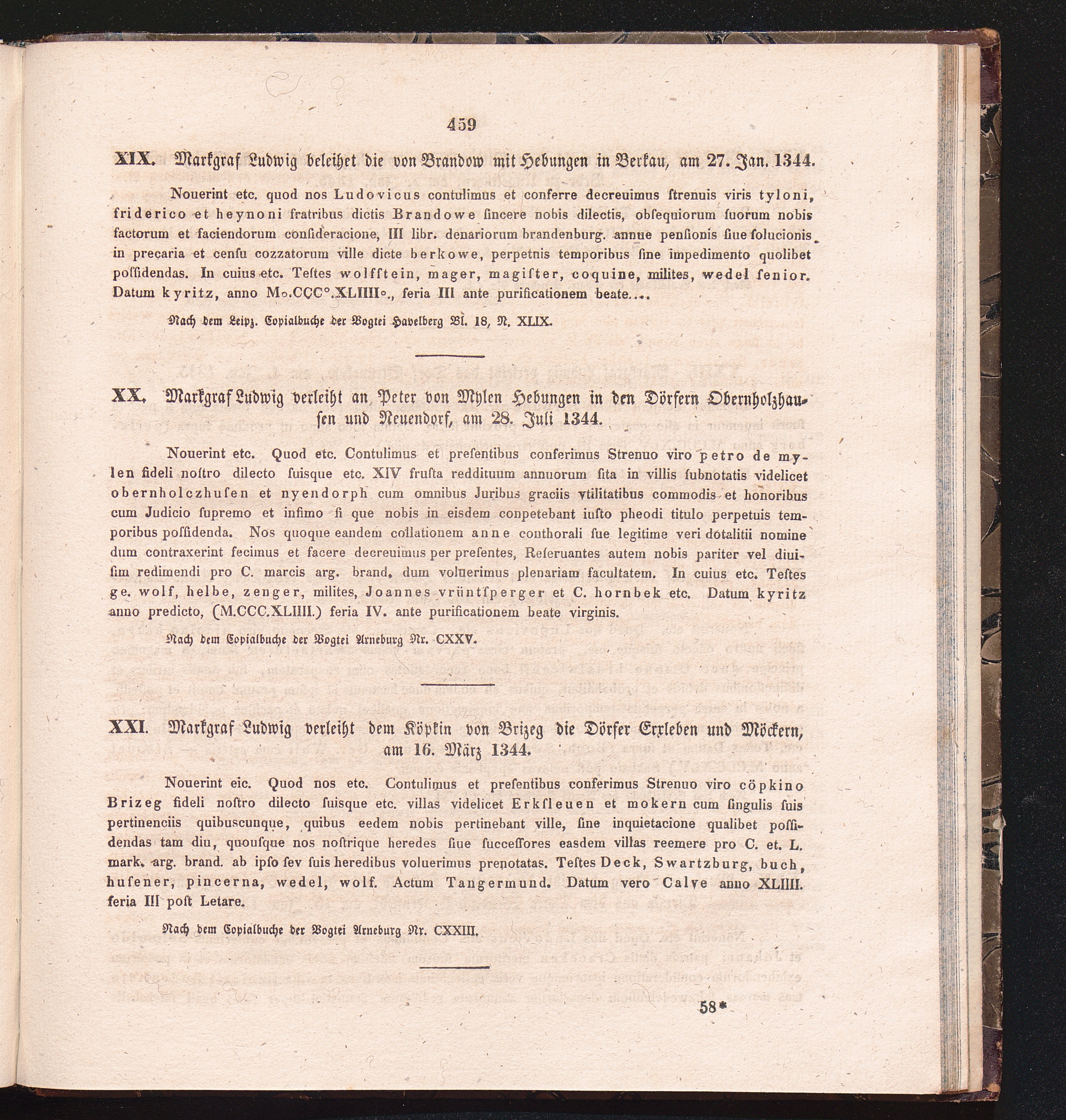 459

XIX. Markgraf Ludwig beleihet die von Brandow mit Hebungen in Berkau, am 27. Jan. 1344.

Nouerint etc. quod nos Ludovicus contulimus et conferre decreuimus ſtrenuis viris tyloni, friderico et heynoni fratribus dictis Brandowe ſincere nobis dilectis, obſequiorum ſuorum nobis factorum et faciendorum conſideracione, III libr. denariorum brandenburg. annue penſionis ſiue ſolucionis in precaria et cenſu cozzatorum ville dicte berkowe, perpetnis temporibus ſine impedimento quolibet poſſidendas. In cuius etc. Teſtes wolfſtein, mager, magiſter, coquine, milites, wedel ſenior. Datum kyritz, anno M°.CCC°.XLIIII°., feria III ante purificationem beate....

Nach dem Leipz. Copialbuche der Vogtei Havelberg Bl. 18, N. XLIX.

XX. Markgraf Ludwig verleiht an Peter von Mylen Hebungen in den Dörfern Obernholzhausen und Neuendorf, am 28. Juli 1344.

Nouerint etc. Quod etc. Contulimus et preſentibus conferimus Strenuo viro petro de mylen fideli noſtro dilecto ſuisque etc. XIV fruſta reddituum annuorum ſita in villis ſubnotatis videlicet obernholczhuſen et nyendorph cum omnibus Juribus graciis vtilitatibus commodis et honoribus cum Judicio ſupremo et infimo ſi que nobis in eisdem conpetebant iuſto pheodi titulo perpetuis temporibus poſſidenda. Nos quoque eandem collationem anne conthorali ſue legitime veri dotalitii nomine dum contraxerint fecimus et facere decreuimus per preſentes, Reſeruantes autem nobis pariter vel diuiſim redimendi pro C. marcis arg. brand. dum voluerimus plenariam facultatem. In cuius etc. Teſtes ge. wolf, helbe, zenger, milites, Joannes vrüntſperger et C. hornbek etc. Datum kyritz anno predicto, (M.CCC.XLIIII.) feria IV. ante purificationem beate virginis.

Nach dem Copialbuche der Vogtei Arneburg Nr. CXXV.

XXI. Markgraf Ludwig verleiht dem Köpkin von Brizeg die Dörfer Erxleben und Möckern, am 16. März 1344.

Nouerint eic. Quod nos etc. Contulimus et preſentibus conferimus Strenuo viro cöpkino Brizeg fideli noſtro dilecto ſuisque etc. villas videlicet Erkſleuen et mokern cum ſingulis ſuis pertinenciis quibuscunque, quibus eedem nobis pertinebant ville, ſine inquietacione qualibet poſſidendas tam diu, quouſque nos noſtrique heredes ſiue ſucceſſores easdem villas reemere pro C. et. L. mark. arg. brand. ab ipſo ſev ſuis heredibus voluerimus prenotatas. Teſtes Deck, Swartzburg, buch, huſener, pincerna, wedel, wolf. Actum Tangermund. Datum vero Calve anno XLIIII. feria III poſt Letare.

Nach dem Copialbuche der Vogtei Arneburg Nr. CXXIII.

58*